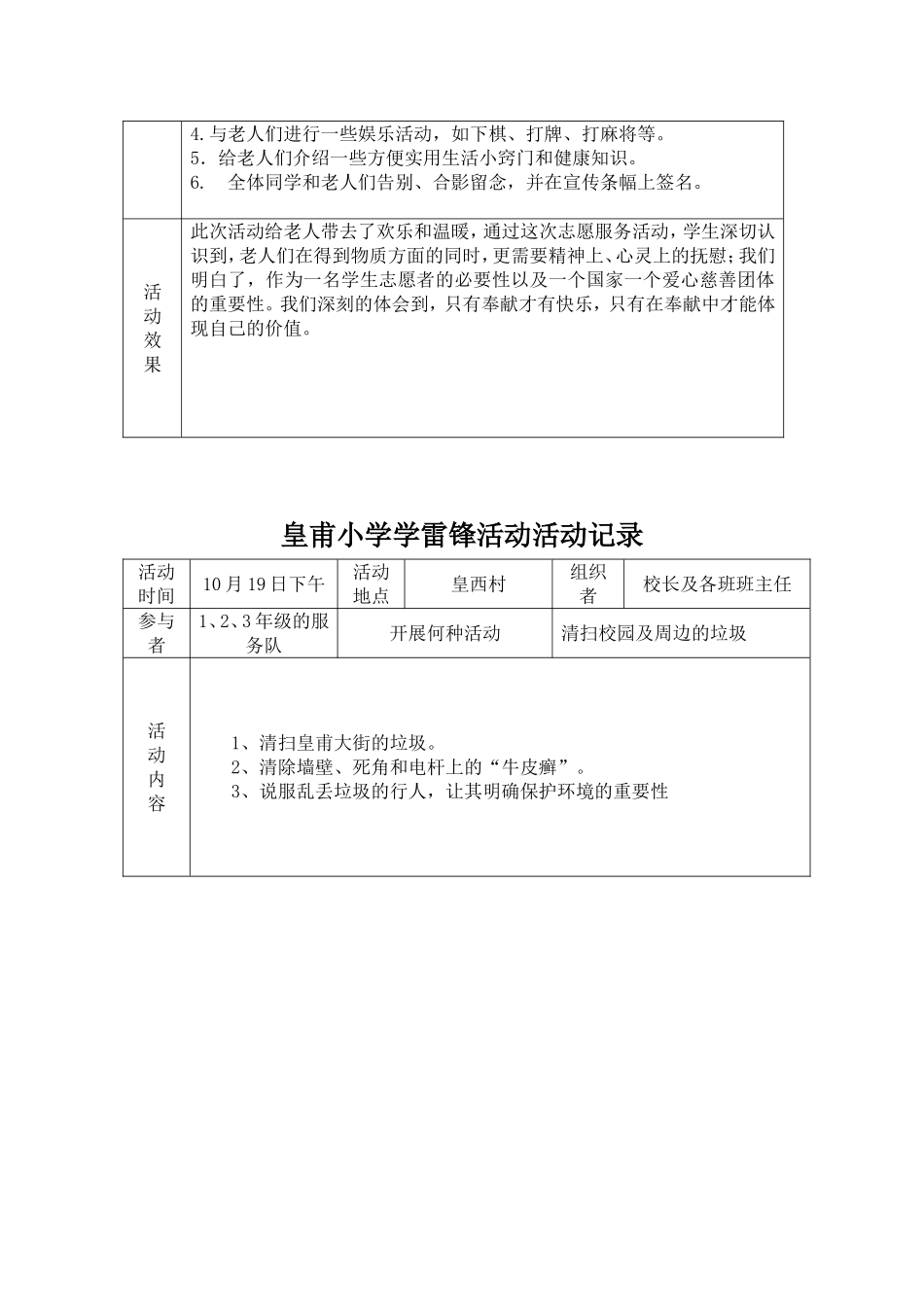 | | 4.与老人们进行一些娱乐活动，如下棋、打牌、打麻将等。<br>5．给老人们介绍一些方便实用生活小窍门和健康知识。<br>6.　全体同学和老人们告别、合影留念，并在宣传条幅上签名。 |
|---|---|
| 活动效果 | 此次活动给老人带去了欢乐和温暖，通过这次志愿服务活动，学生深切认识到，老人们在得到物质方面的同时，更需要精神上、心灵上的抚慰；我们明白了，作为一名学生志愿者的必要性以及一个国家一个爱心慈善团体的重要性。我们深刻的体会到，只有奉献才有快乐，只有在奉献中才能体现自己的价值。 |

皇甫小学学雷锋活动活动记录

| 活动时间 | 10月19日下午 | 活动地点 | 皇西村 | 组织者 | 校长及各班班主任 |
|---|---|---|---|---|---|
| 参与者 | 1、2、3年级的服务队 | 开展何种活动 | | 清扫校园及周边的垃圾 | |
| 活动内容 | 1、清扫皇甫大街的垃圾。<br>2、清除墙壁、死角和电杆上的“牛皮癣”。<br>3、说服乱丢垃圾的行人，让其明确保护环境的重要性 | | | | |